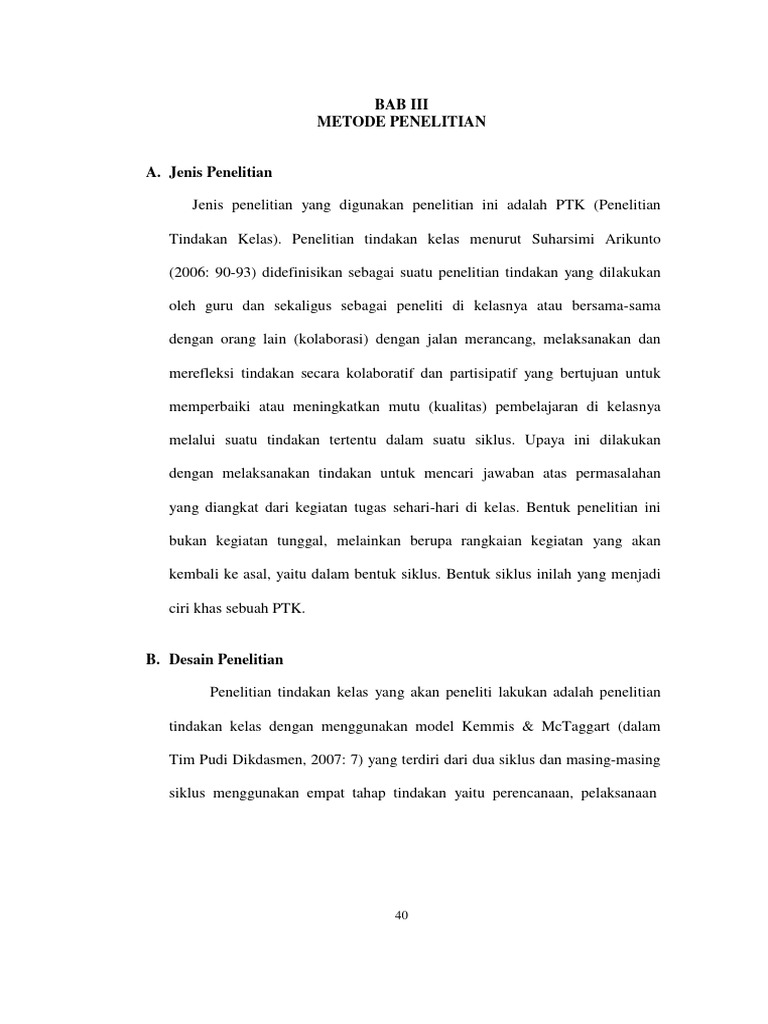 BAB III
METODE PENELITIAN

A. Jenis Penelitian

Jenis penelitian yang digunakan penelitian ini adalah PTK (Penelitian Tindakan Kelas). Penelitian tindakan kelas menurut Suharsimi Arikunto (2006: 90-93) didefinisikan sebagai suatu penelitian tindakan yang dilakukan oleh guru dan sekaligus sebagai peneliti di kelasnya atau bersama-sama dengan orang lain (kolaborasi) dengan jalan merancang, melaksanakan dan merefleksi tindakan secara kolaboratif dan partisipatif yang bertujuan untuk memperbaiki atau meningkatkan mutu (kualitas) pembelajaran di kelasnya melalui suatu tindakan tertentu dalam suatu siklus. Upaya ini dilakukan dengan melaksanakan tindakan untuk mencari jawaban atas permasalahan yang diangkat dari kegiatan tugas sehari-hari di kelas. Bentuk penelitian ini bukan kegiatan tunggal, melainkan berupa rangkaian kegiatan yang akan kembali ke asal, yaitu dalam bentuk siklus. Bentuk siklus inilah yang menjadi ciri khas sebuah PTK.

B. Desain Penelitian

Penelitian tindakan kelas yang akan peneliti lakukan adalah penelitian tindakan kelas dengan menggunakan model Kemmis & McTaggart (dalam Tim Pudi Dikdasmen, 2007: 7) yang terdiri dari dua siklus dan masing-masing siklus menggunakan empat tahap tindakan yaitu perencanaan, pelaksanaan

40